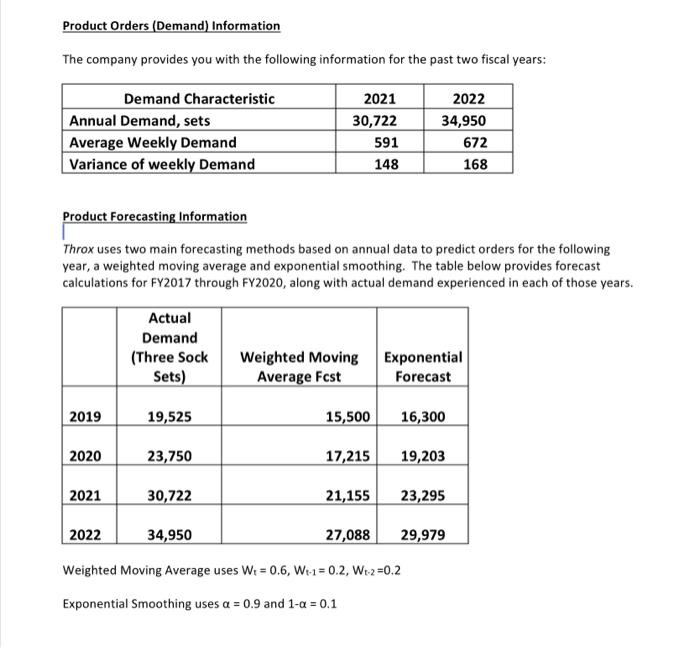 Product Orders (Demand) Information

The company provides you with the following information for the past two fiscal years:

| Demand Characteristic | 2021 | 2022 |
|---|---|---|
| Annual Demand, sets | 30,722 | 34,950 |
| Average Weekly Demand | 591 | 672 |
| Variance of weekly Demand | 148 | 168 |

Product Forecasting Information

Throx uses two main forecasting methods based on annual data to predict orders for the following year, a weighted moving average and exponential smoothing. The table below provides forecast calculations for FY2017 through FY2020, along with actual demand experienced in each of those years.

| | Actual Demand (Three Sock Sets) | Weighted Moving Average Fcst | Exponential Forecast |
|---|---|---|---|
| 2019 | 19,525 | 15,500 | 16,300 |
| 2020 | 23,750 | 17,215 | 19,203 |
| 2021 | 30,722 | 21,155 | 23,295 |
| 2022 | 34,950 | 27,088 | 29,979 |

Weighted Moving Average uses $W_t = 0.6$, $W_{t-1} = 0.2$, $W_{t-2} = 0.2$

Exponential Smoothing uses $\alpha = 0.9$ and $1-\alpha = 0.1$